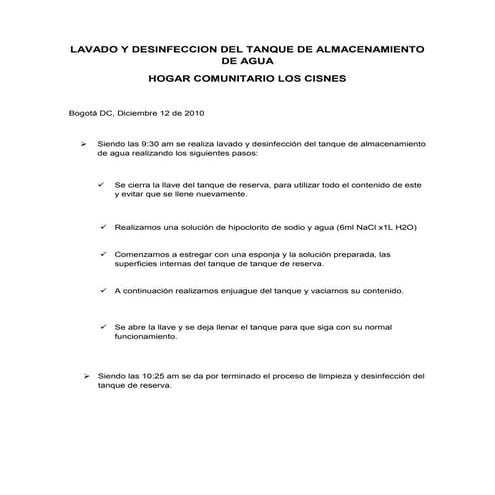 LAVADO Y DESINFECCION DEL TANQUE DE ALMACENAMIENTO DE AGUA

HOGAR COMUNITARIO LOS CISNES

Bogotá DC, Diciembre 12 de 2010

➢ Siendo las 9:30 am se realiza lavado y desinfección del tanque de almacenamiento de agua realizando los siguientes pasos:

✓ Se cierra la llave del tanque de reserva, para utilizar todo el contenido de este y evitar que se llene nuevamente.

✓ Realizamos una solución de hipoclorito de sodio y agua (6ml NaCl x1L H2O)

✓ Comenzamos a estregar con una esponja y la solución preparada, las superficies internas del tanque de tanque de reserva.

✓ A continuación realizamos enjuague del tanque y vaciamos su contenido.

✓ Se abre la llave y se deja llenar el tanque para que siga con su normal funcionamiento.

➢ Siendo las 10:25 am se da por terminado el proceso de limpieza y desinfección del tanque de reserva.